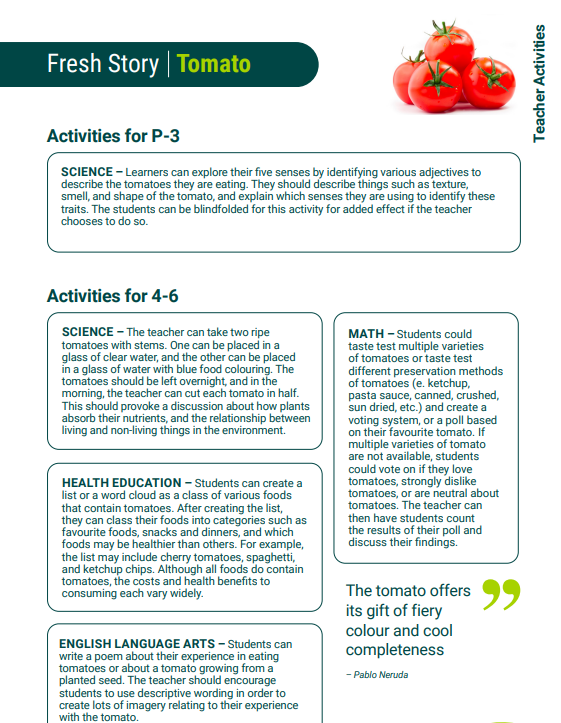 Fresh Story | Tomato

Teacher Activities

Activities for P-3

SCIENCE – Learners can explore their five senses by identifying various adjectives to describe the tomatoes they are eating. They should describe things such as texture, smell, and shape of the tomato, and explain which senses they are using to identify these traits. The students can be blindfolded for this activity for added effect if the teacher chooses to do so.

Activities for 4-6

SCIENCE – The teacher can take two ripe tomatoes with stems. One can be placed in a glass of clear water, and the other can be placed in a glass of water with blue food colouring. The tomatoes should be left overnight, and in the morning, the teacher can cut each tomato in half. This should provoke a discussion about how plants absorb their nutrients, and the relationship between living and non-living things in the environment.

HEALTH EDUCATION – Students can create a list or a word cloud as a class of various foods that contain tomatoes. After creating the list, they can class their foods into categories such as favourite foods, snacks and dinners, and which foods may be healthier than others. For example, the list may include cherry tomatoes, spaghetti, and ketchup chips. Although all foods do contain tomatoes, the costs and health benefits to consuming each vary widely.

ENGLISH LANGUAGE ARTS – Students can write a poem about their experience in eating tomatoes or about a tomato growing from a planted seed. The teacher should encourage students to use descriptive wording in order to create lots of imagery relating to their experience with the tomato.

MATH – Students could taste test multiple varieties of tomatoes or taste test different preservation methods of tomatoes (e. ketchup, pasta sauce, canned, crushed, sun dried, etc.) and create a voting system, or a poll based on their favourite tomato. If multiple varieties of tomato are not available, students could vote on if they love tomatoes, strongly dislike tomatoes, or are neutral about tomatoes. The teacher can then have students count the results of their poll and discuss their findings.

The tomato offers its gift of fiery colour and cool completeness

– Pablo Neruda